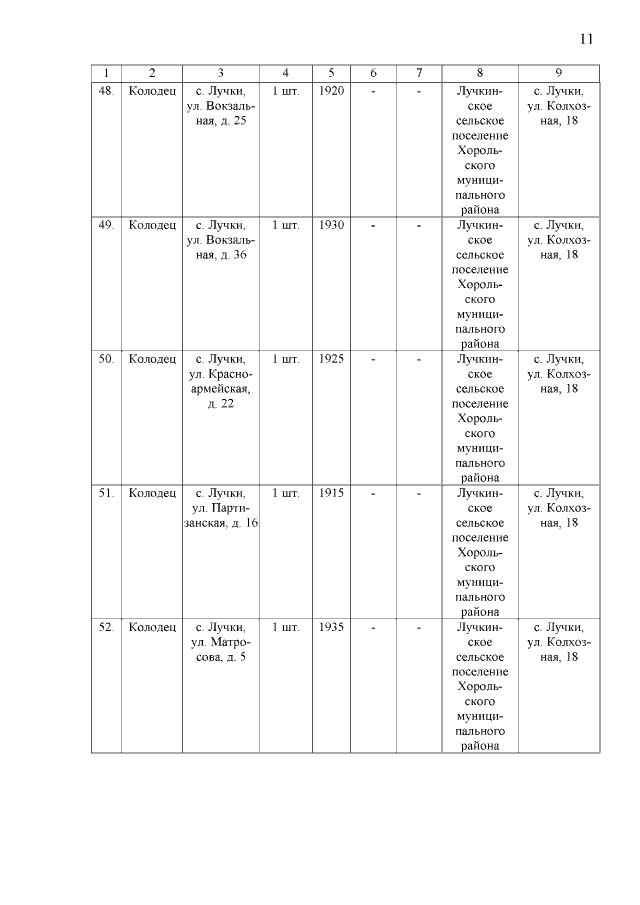 11

| 1 | 2 | 3 | 4 | 5 | 6 | 7 | 8 | 9 |
|---|---|---|---|---|---|---|---|---|
| 48. | Колодец | с. Лучки, ул. Вокзальная, д. 25 | 1 шт. | 1920 | - | - | Лучкинское сельское поселение Хорольского муниципального района | с. Лучки, ул. Колхозная, 18 |
| 49. | Колодец | с. Лучки, ул. Вокзальная, д. 36 | 1 шт. | 1930 | - | - | Лучкинское сельское поселение Хорольского муниципального района | с. Лучки, ул. Колхозная, 18 |
| 50. | Колодец | с. Лучки, ул. Красноармейская, д. 22 | 1 шт. | 1925 | - | - | Лучкинское сельское поселение Хорольского муниципального района | с. Лучки, ул. Колхозная, 18 |
| 51. | Колодец | с. Лучки, ул. Партизанская, д. 16 | 1 шт. | 1915 | - | - | Лучкинское сельское поселение Хорольского муниципального района | с. Лучки, ул. Колхозная, 18 |
| 52. | Колодец | с. Лучки, ул. Матросова, д. 5 | 1 шт. | 1935 | - | - | Лучкинское сельское поселение Хорольского муниципального района | с. Лучки, ул. Колхозная, 18 |